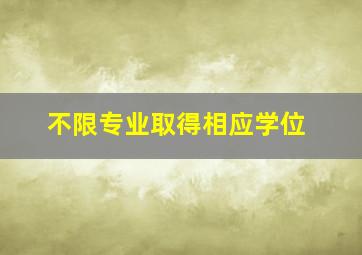 不限专业取得相应学位